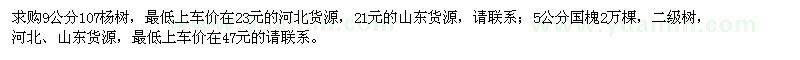 求购9公分107杨树，最低上车价在23元的河北货源，21元的山东货源，请联系；5公分国槐2万棵，二级树，河北、山东货源，最低上车价在47元的请联系。